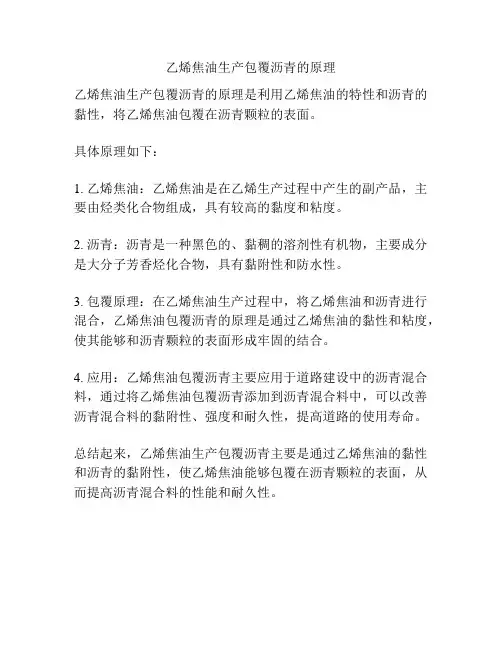 乙烯焦油生产包覆沥青的原理

乙烯焦油生产包覆沥青的原理是利用乙烯焦油的特性和沥青的黏性，将乙烯焦油包覆在沥青颗粒的表面。

具体原理如下：

1. 乙烯焦油：乙烯焦油是在乙烯生产过程中产生的副产品，主要由烃类化合物组成，具有较高的黏度和粘度。

2. 沥青：沥青是一种黑色的、黏稠的溶剂性有机物，主要成分是大分子芳香烃化合物，具有黏附性和防水性。

3. 包覆原理：在乙烯焦油生产过程中，将乙烯焦油和沥青进行混合，乙烯焦油包覆沥青的原理是通过乙烯焦油的黏性和粘度，使其能够和沥青颗粒的表面形成牢固的结合。

4. 应用：乙烯焦油包覆沥青主要应用于道路建设中的沥青混合料，通过将乙烯焦油包覆沥青添加到沥青混合料中，可以改善沥青混合料的黏附性、强度和耐久性，提高道路的使用寿命。

总结起来，乙烯焦油生产包覆沥青主要是通过乙烯焦油的黏性和沥青的黏附性，使乙烯焦油能够包覆在沥青颗粒的表面，从而提高沥青混合料的性能和耐久性。